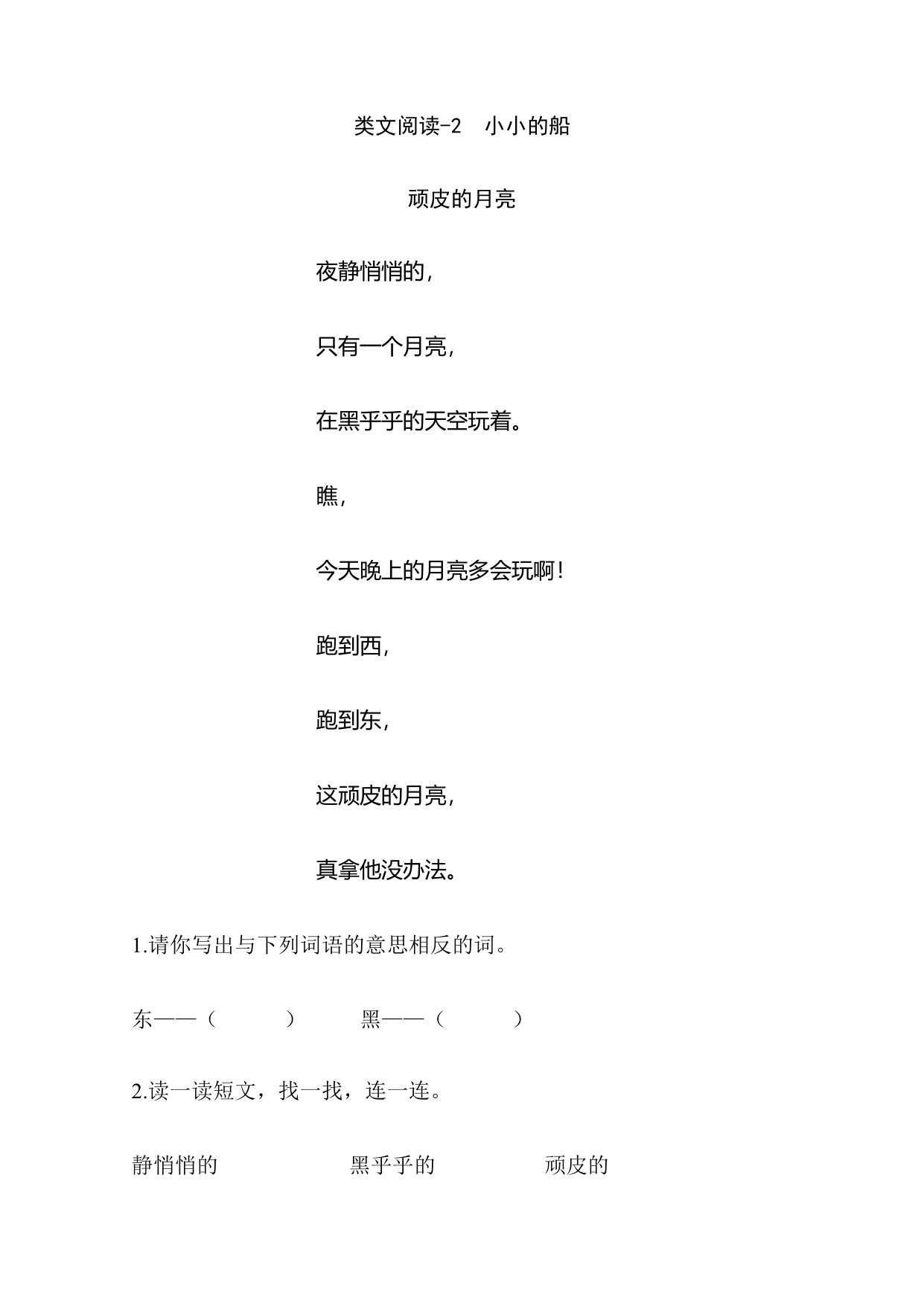 类文阅读-2 小小的船

顽皮的月亮

夜静悄悄的，

只有一个月亮，

在黑乎乎的天空玩着。

瞧，

今天晚上的月亮多会玩啊！

跑到西，

跑到东，

这顽皮的月亮，

真拿他没办法。

1.请你写出与下列词语的意思相反的词。

东——（ ） 黑——（ ）

2.读一读短文，找一找，连一连。

静悄悄的 黑乎乎的 顽皮的